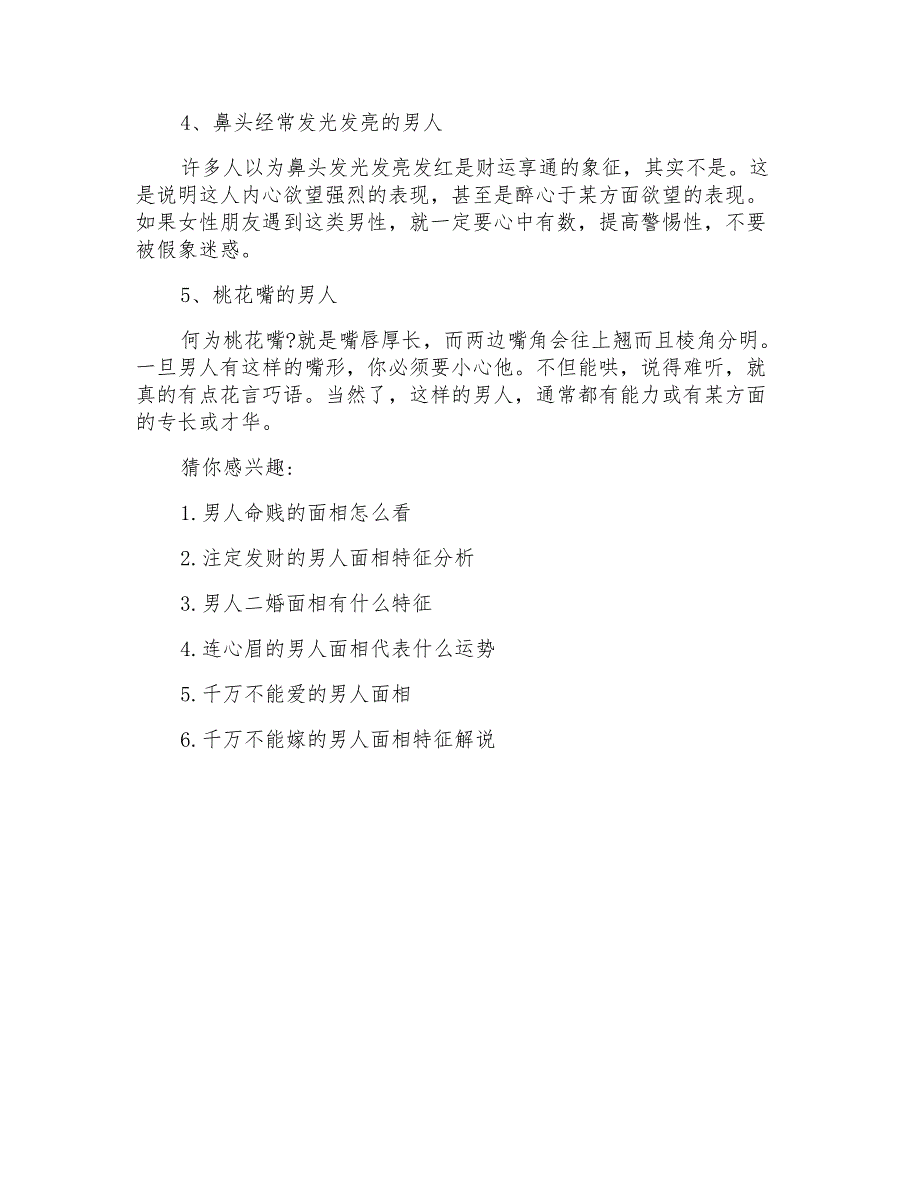 4、鼻头经常发光发亮的男人

许多人以为鼻头发光发亮发红是财运享通的象征，其实不是。这是说明这人内心欲望强烈的表现，甚至是醉心于某方面欲望的表现。如果女性朋友遇到这类男性，就一定要心中有数，提高警惕性，不要被假象迷惑。

5、桃花嘴的男人

何为桃花嘴?就是嘴唇厚长，而两边嘴角会往上翘而且棱角分明。一旦男人有这样的嘴形，你必须要小心他。不但能哄，说得难听，就真的有点花言巧语。当然了，这样的男人，通常都有能力或有某方面的专长或才华。

猜你感兴趣:

1.男人命贱的面相怎么看

2.注定发财的男人面相特征分析

3.男人二婚面相有什么特征

4.连心眉的男人面相代表什么运势

5.千万不能爱的男人面相

6.千万不能嫁的男人面相特征解说